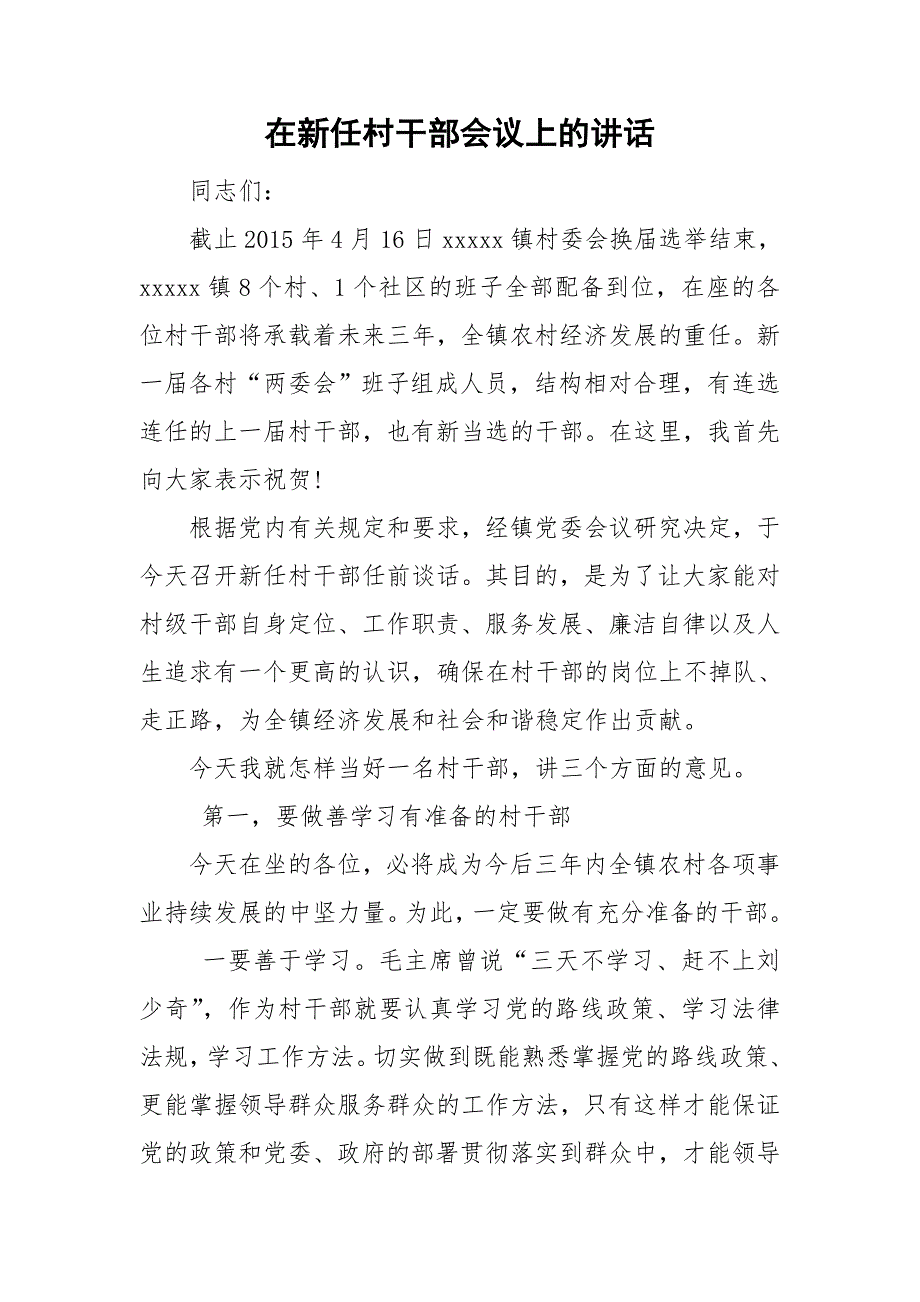 在新任村干部会议上的讲话

同志们：

截止2015年4月16日xxxxx镇村委会换届选举结束，xxxxx镇8个村、1个社区的班子全部配备到位，在座的各位村干部将承载着未来三年，全镇农村经济发展的重任。新一届各村“两委会”班子组成人员，结构相对合理，有连选连任的上一届村干部，也有新当选的干部。在这里，我首先向大家表示祝贺！

根据党内有关规定和要求，经镇党委会议研究决定，于今天召开新任村干部任前谈话。其目的，是为了让大家能对村级干部自身定位、工作职责、服务发展、廉洁自律以及人生追求有一个更高的认识，确保在村干部的岗位上不掉队、走正路，为全镇经济发展和社会和谐稳定作出贡献。

今天我就怎样当好一名村干部，讲三个方面的意见。

第一，要做善学习有准备的村干部

今天在坐的各位，必将成为今后三年内全镇农村各项事业持续发展的中坚力量。为此，一定要做有充分准备的干部。

一要善于学习。毛主席曾说“三天不学习、赶不上刘少奇”，作为村干部就要认真学习党的路线政策、学习法律法规，学习工作方法。切实做到既能熟悉掌握党的路线政策、更能掌握领导群众服务群众的工作方法，只有这样才能保证党的政策和党委、政府的部署贯彻落实到群众中，才能领导